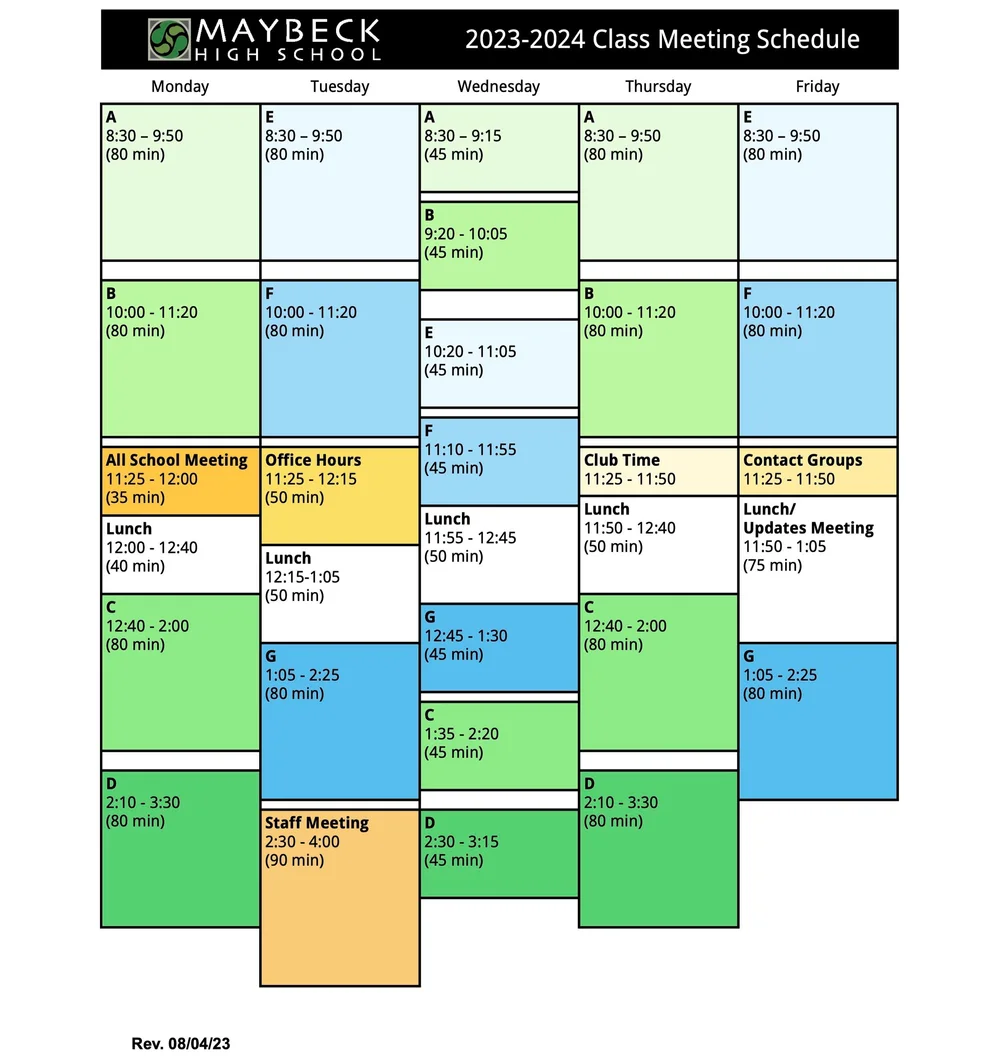 MAYBECK HIGH SCHOOL 2023-2024 Class Meeting Schedule

Monday

A
8:30 – 9:50
(80 min)

B
10:00 - 11:20
(80 min)

All School Meeting
11:25 - 12:00
(35 min)

Lunch
12:00 - 12:40
(40 min)

C
12:40 - 2:00
(80 min)

D
2:10 - 3:30
(80 min)

Tuesday

E
8:30 – 9:50
(80 min)

F
10:00 - 11:20
(80 min)

Office Hours
11:25 - 12:15
(50 min)

Lunch
12:15-1:05
(50 min)

G
1:05 - 2:25
(80 min)

Staff Meeting
2:30 - 4:00
(90 min)

Wednesday

A
8:30 – 9:15
(45 min)

B
9:20 - 10:05
(45 min)

E
10:20 - 11:05
(45 min)

F
11:10 - 11:55
(45 min)

Lunch
11:55 - 12:45
(50 min)

G
12:45 - 1:30
(45 min)

C
1:35 - 2:20
(45 min)

D
2:30 - 3:15
(45 min)

Thursday

A
8:30 – 9:50
(80 min)

B
10:00 - 11:20
(80 min)

Club Time
11:25 - 11:50

Lunch
11:50 - 12:40
(50 min)

C
12:40 - 2:00
(80 min)

D
2:10 - 3:30
(80 min)

Friday

E
8:30 – 9:50
(80 min)

F
10:00 - 11:20
(80 min)

Contact Groups
11:25 - 11:50

Lunch/
Updates Meeting
11:50 - 1:05
(75 min)

G
1:05 - 2:25
(80 min)

Rev. 08/04/23